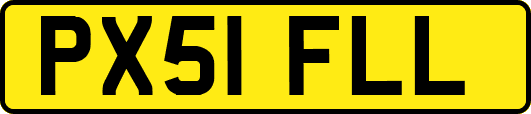 PX51 FLL